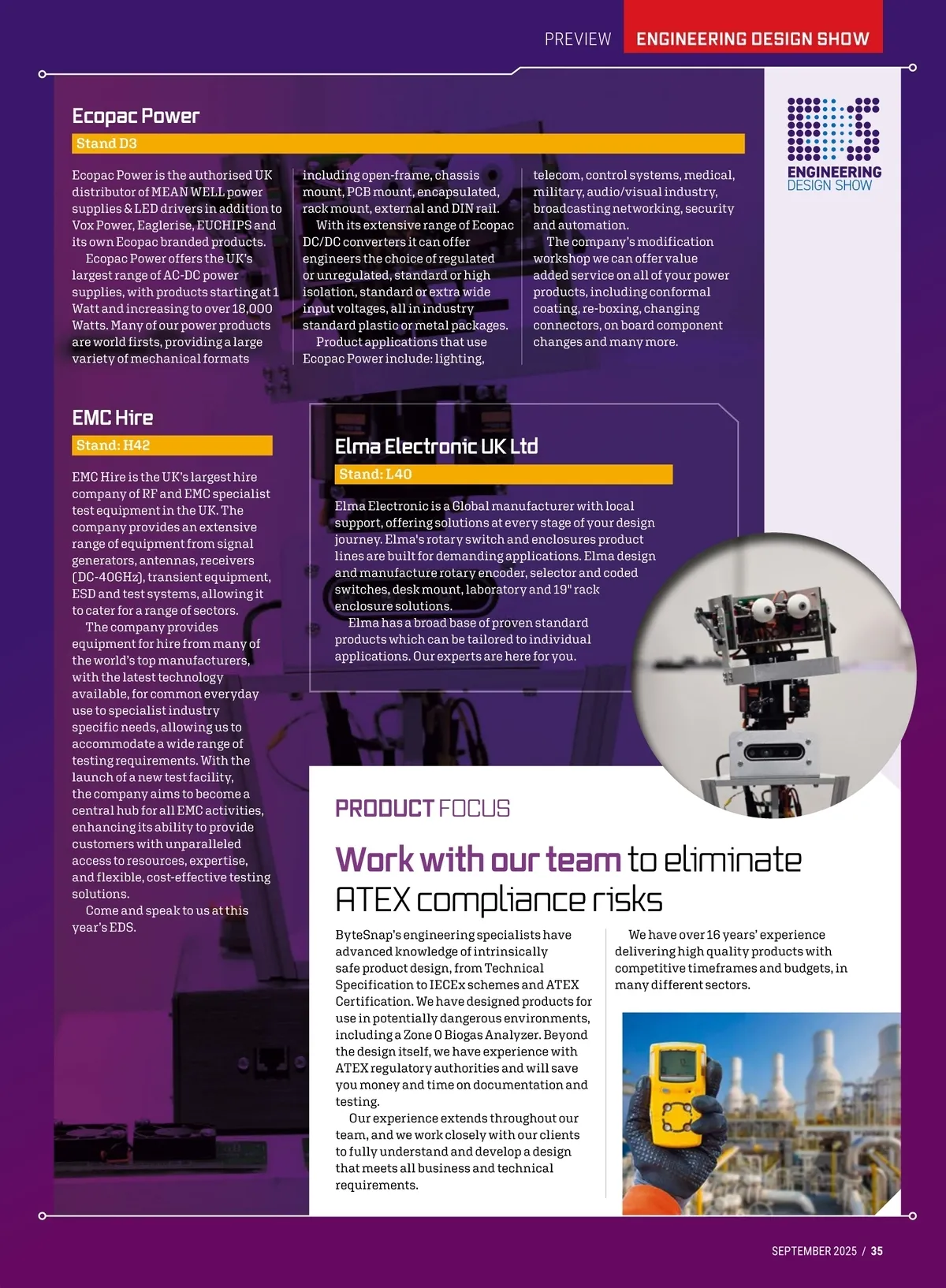 PREVIEW ENGINEERING DESIGN SHOW

ENGINEERING DESIGN SHOW

Ecopac Power

Stand D3

Ecopac Power is the authorised UK distributor of MEAN WELL power supplies & LED drivers in addition to Vox Power, Eaglerise, EUCHIPS and its own Ecopac branded products.

Ecopac Power offers the UK's largest range of AC-DC power supplies, with products starting at 1 Watt and increasing to over 18,000 Watts. Many of our power products are world firsts, providing a large variety of mechanical formats including open-frame, chassis mount, PCB mount, encapsulated, rack mount, external and DIN rail.

With its extensive range of Ecopac DC/DC converters it can offer engineers the choice of regulated or unregulated, standard or high isolation, standard or extra wide input voltages, all in industry standard plastic or metal packages.

Product applications that use Ecopac Power include: lighting, telecom, control systems, medical, military, audio/visual industry, broadcasting networking, security and automation.

The company's modification workshop we can offer value added service on all of your power products, including conformal coating, re-boxing, changing connectors, on board component changes and many more.

EMC Hire

Stand: H42

EMC Hire is the UK's largest hire company of RF and EMC specialist test equipment in the UK. The company provides an extensive range of equipment from signal generators, antennas, receivers (DC-40GHz), transient equipment, ESD and test systems, allowing it to cater for a range of sectors.

The company provides equipment for hire from many of the world's top manufacturers, with the latest technology available, for common everyday use to specialist industry specific needs, allowing us to accommodate a wide range of testing requirements. With the launch of a new test facility, the company aims to become a central hub for all EMC activities, enhancing its ability to provide customers with unparalleled access to resources, expertise, and flexible, cost-effective testing solutions.

Come and speak to us at this year's EDS.

Elma Electronic UK Ltd

Stand: L40

Elma Electronic is a Global manufacturer with local support, offering solutions at every stage of your design journey. Elma's rotary switch and enclosures product lines are built for demanding applications. Elma design and manufacture rotary encoder, selector and coded switches, desk mount, laboratory and 19" rack enclosure solutions.

Elma has a broad base of proven standard products which can be tailored to individual applications. Our experts are here for you.

PRODUCT FOCUS

Work with our team to eliminate ATEX compliance risks

ByteSnap's engineering specialists have advanced knowledge of intrinsically safe product design, from Technical Specification to IECEx schemes and ATEX Certification. We have designed products for use in potentially dangerous environments, including a Zone 0 Biogas Analyzer. Beyond the design itself, we have experience with ATEX regulatory authorities and will save you money and time on documentation and testing.

Our experience extends throughout our team, and we work closely with our clients to fully understand and develop a design that meets all business and technical requirements.

We have over 16 years' experience delivering high quality products with competitive timeframes and budgets, in many different sectors.

SEPTEMBER 2025 / 35